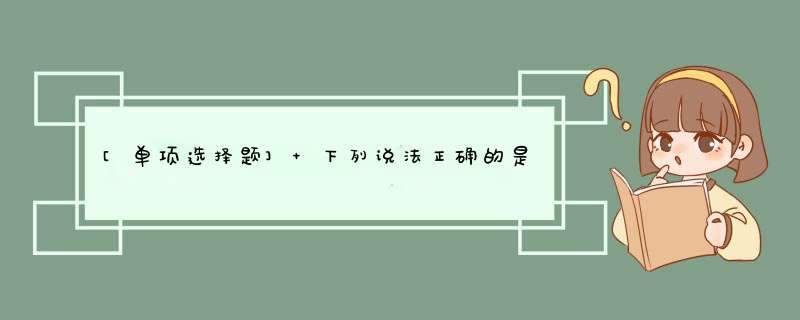 [单项选择题] + 下列说法正确的是